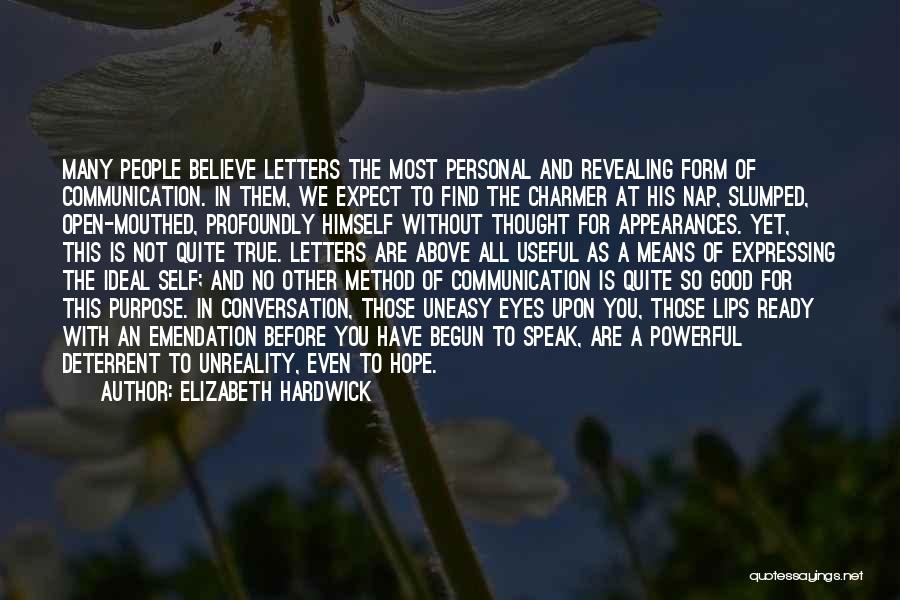 MANY PEOPLE BELIEVE LETTERS THE MOST PERSONAL AND REVEALING FORM OF COMMUNICATION. IN THEM, WE EXPECT TO FIND THE CHARMER AT HIS NAP, SLUMPED, OPEN-MOUTHED, PROFOUNDLY HIMSELF WITHOUT THOUGHT FOR APPEARANCES. YET, THIS IS NOT QUITE TRUE. LETTERS ARE ABOVE ALL USEFUL AS A MEANS OF EXPRESSING THE IDEAL SELF; AND NO OTHER METHOD OF COMMUNICATION IS QUITE SO GOOD FOR THIS PURPOSE. IN CONVERSATION, THOSE UNEASY EYES UPON YOU, THOSE LIPS READY WITH AN EMENDATION BEFORE YOU HAVE BEGUN TO SPEAK, ARE A POWERFUL DETERRENT TO UNREALITY, EVEN TO HOPE.

AUTHOR: ELIZABETH HARDWICK

quotessayings.net